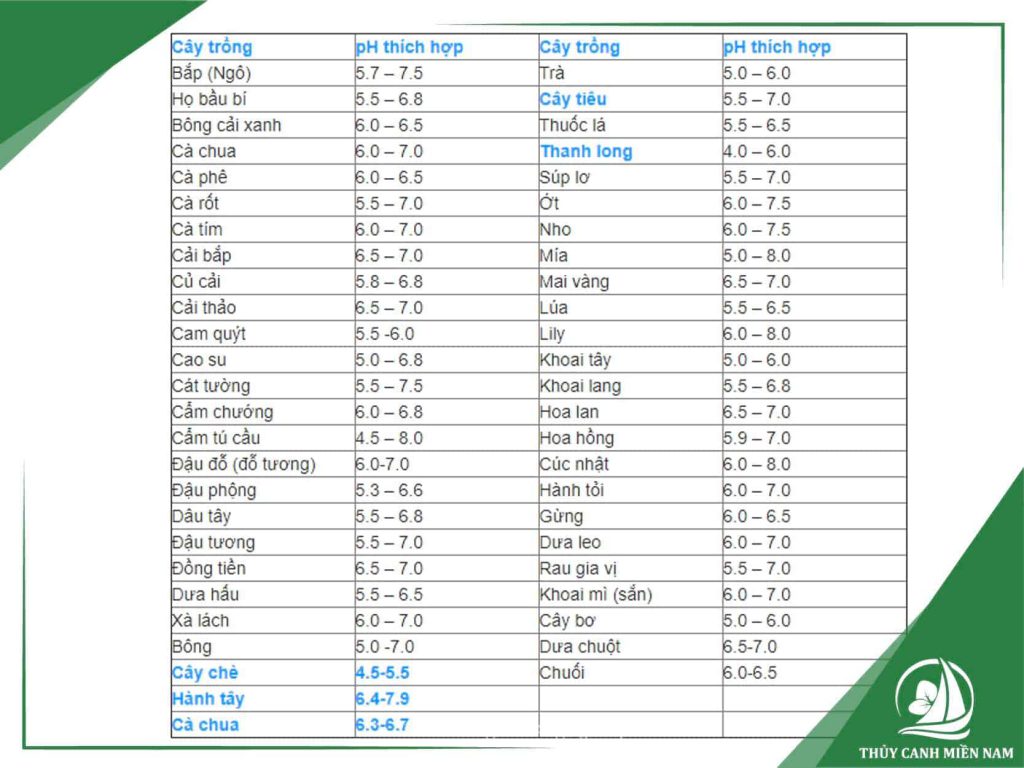 | Cây trồng | pH thích hợp | Cây trồng | pH thích hợp |
|---|---|---|---|
| Bắp (Ngô) | 5.7 – 7.5 | Trà | 5.0 – 6.0 |
| Họ bầu bí | 5.5 – 6.8 | Cây tiêu | 5.5 – 7.0 |
| Bông cải xanh | 6.0 – 6.5 | Thuốc lá | 5.5 – 6.5 |
| Cà chua | 6.0 – 7.0 | Thanh long | 4.0 – 6.0 |
| Cà phê | 6.0 – 6.5 | Súp lơ | 5.5 – 7.0 |
| Cà rốt | 5.5 – 7.0 | Ớt | 6.0 – 7.5 |
| Cà tím | 6.0 – 7.0 | Nho | 6.0 – 7.5 |
| Cải bắp | 6.5 – 7.0 | Mía | 5.0 – 8.0 |
| Củ cải | 5.8 – 6.8 | Mai vàng | 6.5 – 7.0 |
| Cải thảo | 6.5 – 7.0 | Lúa | 5.5 – 6.5 |
| Cam quýt | 5.5 -6.0 | Lily | 6.0 – 8.0 |
| Cao su | 5.0 – 6.8 | Khoai tây | 5.0 – 6.0 |
| Cát tường | 5.5 – 7.5 | Khoai lang | 5.5 – 6.8 |
| Cẩm chướng | 6.0 – 6.8 | Hoa lan | 6.5 – 7.0 |
| Cẩm tú cầu | 4.5 – 8.0 | Hoa hồng | 5.9 – 7.0 |
| Đậu đỗ (đỗ tương) | 6.0-7.0 | Cúc nhật | 6.0 – 8.0 |
| Đậu phộng | 5.3 – 6.6 | Hành tỏi | 6.0 – 7.0 |
| Dâu tây | 5.5 – 6.8 | Gừng | 6.0 – 6.5 |
| Đậu tương | 5.5 – 7.0 | Dưa leo | 6.0 – 7.0 |
| Đồng tiền | 6.5 – 7.0 | Rau gia vị | 5.5 – 7.0 |
| Dưa hấu | 5.5 – 6.5 | Khoai mì (sắn) | 6.0 – 7.0 |
| Xà lách | 6.0 – 7.0 | Cây bơ | 5.0 – 6.0 |
| Bông | 5.0 -7.0 | Dưa chuột | 6.5-7.0 |
| Cây chè | 4.5-5.5 | Chuối | 6.0-6.5 |
| Hành tây | 6.4-7.9 | | |
| Cà chua | 6.3-6.7 | | |

THỦY CANH MIỀN NAM